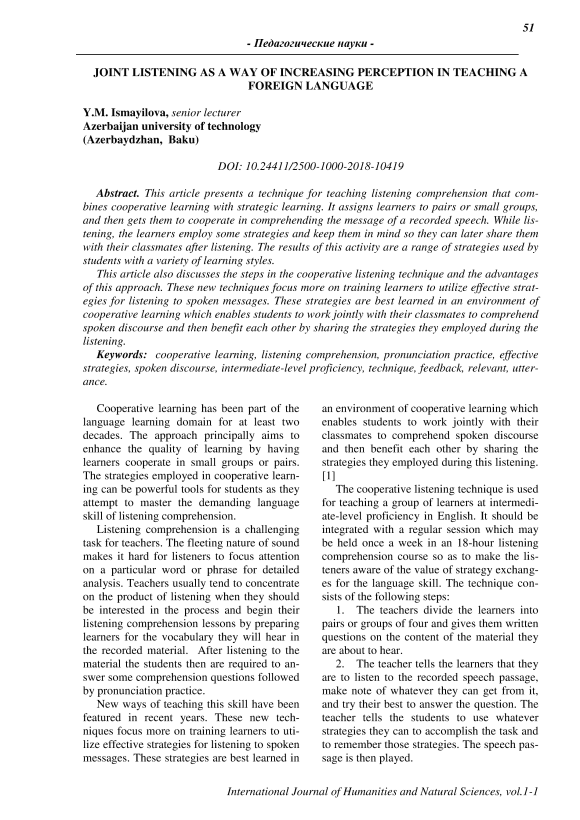 51

- Педагогические науки -

JOINT LISTENING AS A WAY OF INCREASING PERCEPTION IN TEACHING A FOREIGN LANGUAGE

Y.M. Ismayilova, senior lecturer
Azerbaijan university of technology
(Azerbaydzhan, Baku)

DOI: 10.24411/2500-1000-2018-10419

Abstract. This article presents a technique for teaching listening comprehension that combines cooperative learning with strategic learning. It assigns learners to pairs or small groups, and then gets them to cooperate in comprehending the message of a recorded speech. While listening, the learners employ some strategies and keep them in mind so they can later share them with their classmates after listening. The results of this activity are a range of strategies used by students with a variety of learning styles.

This article also discusses the steps in the cooperative listening technique and the advantages of this approach. These new techniques focus more on training learners to utilize effective strategies for listening to spoken messages. These strategies are best learned in an environment of cooperative learning which enables students to work jointly with their classmates to comprehend spoken discourse and then benefit each other by sharing the strategies they employed during the listening.

Keywords: cooperative learning, listening comprehension, pronunciation practice, effective strategies, spoken discourse, intermediate-level proficiency, technique, feedback, relevant, utterance.

Cooperative learning has been part of the language learning domain for at least two decades. The approach principally aims to enhance the quality of learning by having learners cooperate in small groups or pairs. The strategies employed in cooperative learning can be powerful tools for students as they attempt to master the demanding language skill of listening comprehension.

Listening comprehension is a challenging task for teachers. The fleeting nature of sound makes it hard for listeners to focus attention on a particular word or phrase for detailed analysis. Teachers usually tend to concentrate on the product of listening when they should be interested in the process and begin their listening comprehension lessons by preparing learners for the vocabulary they will hear in the recorded material. After listening to the material the students then are required to answer some comprehension questions followed by pronunciation practice.

New ways of teaching this skill have been featured in recent years. These new techniques focus more on training learners to utilize effective strategies for listening to spoken messages. These strategies are best learned in an environment of cooperative learning which enables students to work jointly with their classmates to comprehend spoken discourse and then benefit each other by sharing the strategies they employed during this listening. [1]

The cooperative listening technique is used for teaching a group of learners at intermediate-level proficiency in English. It should be integrated with a regular session which may be held once a week in an 18-hour listening comprehension course so as to make the listeners aware of the value of strategy exchanges for the language skill. The technique consists of the following steps:

1. The teachers divide the learners into pairs or groups of four and gives them written questions on the content of the material they are about to hear.

2. The teacher tells the learners that they are to listen to the recorded speech passage, make note of whatever they can get from it, and try their best to answer the question. The teacher tells the students to use whatever strategies they can to accomplish the task and to remember those strategies. The speech passage is then played.

International Journal of Humanities and Natural Sciences, vol.1-1